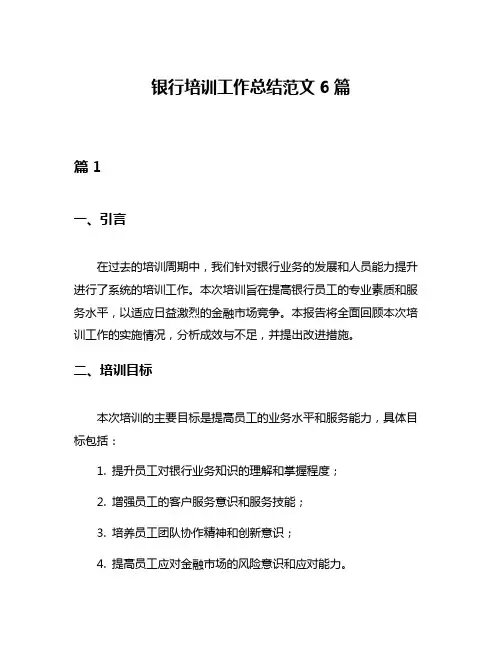 银行培训工作总结范文 6 篇

篇 1

一、引言

在过去的培训周期中，我们针对银行业务的发展和人员能力提升进行了系统的培训工作。本次培训旨在提高银行员工的专业素质和服务水平，以适应日益激烈的金融市场竞争。本报告将全面回顾本次培训工作的实施情况，分析成效与不足，并提出改进措施。

二、培训目标

本次培训的主要目标是提高员工的业务水平和服务能力，具体目标包括：

1. 提升员工对银行业务知识的理解和掌握程度；

2. 增强员工的客户服务意识和服务技能；

3. 培养员工团队协作精神和创新意识；

4. 提高员工应对金融市场的风险意识和应对能力。